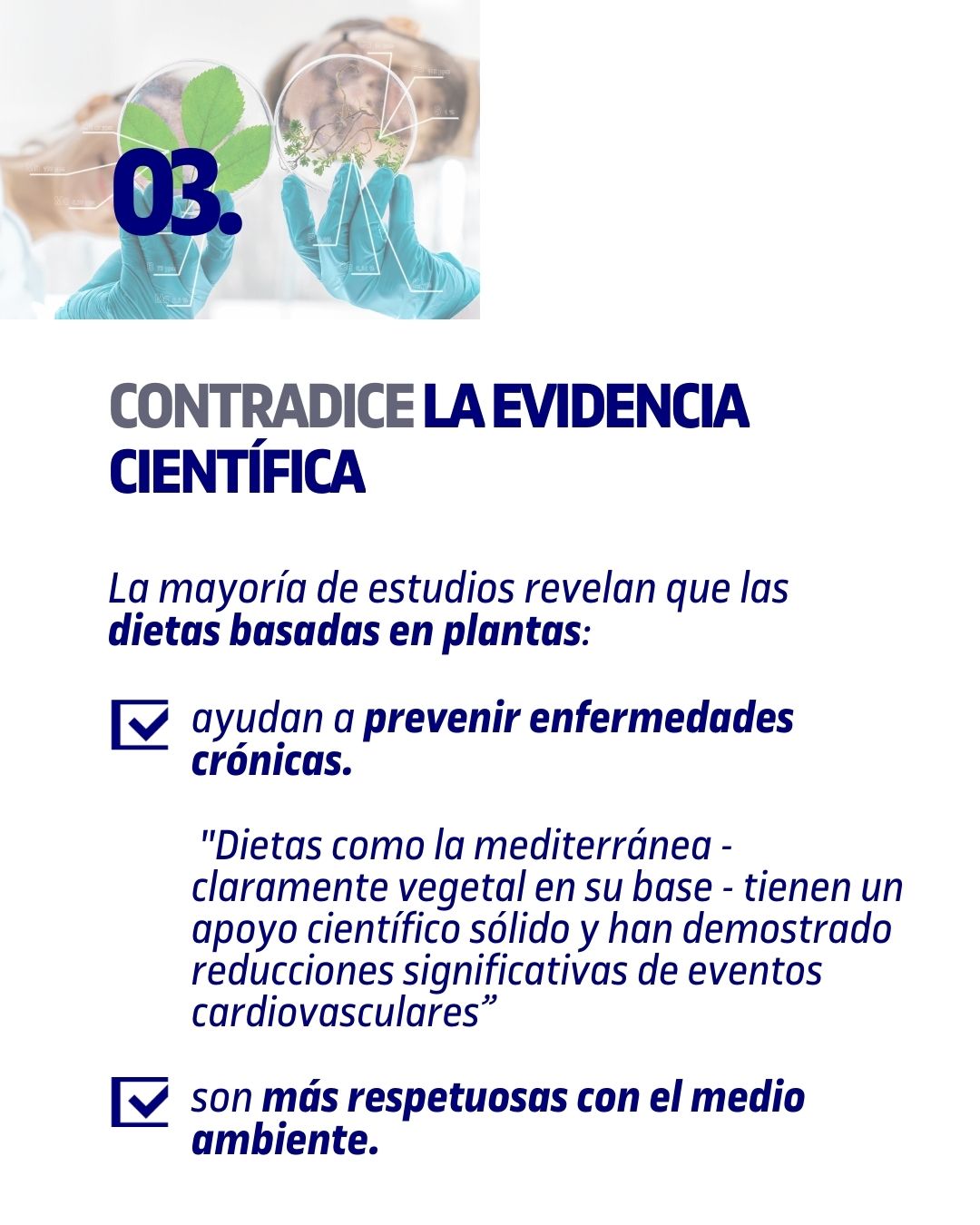 03.

CONTRADICE LA EVIDENCIA CIENTÍFICA

La mayoría de estudios revelan que las dietas basadas en plantas:

ayudan a prevenir enfermedades crónicas.

"Dietas como la mediterránea - claramente vegetal en su base - tienen un apoyo científico sólido y han demostrado reducciones significativas de eventos cardiovasculares”

son más respetuosas con el medio ambiente.